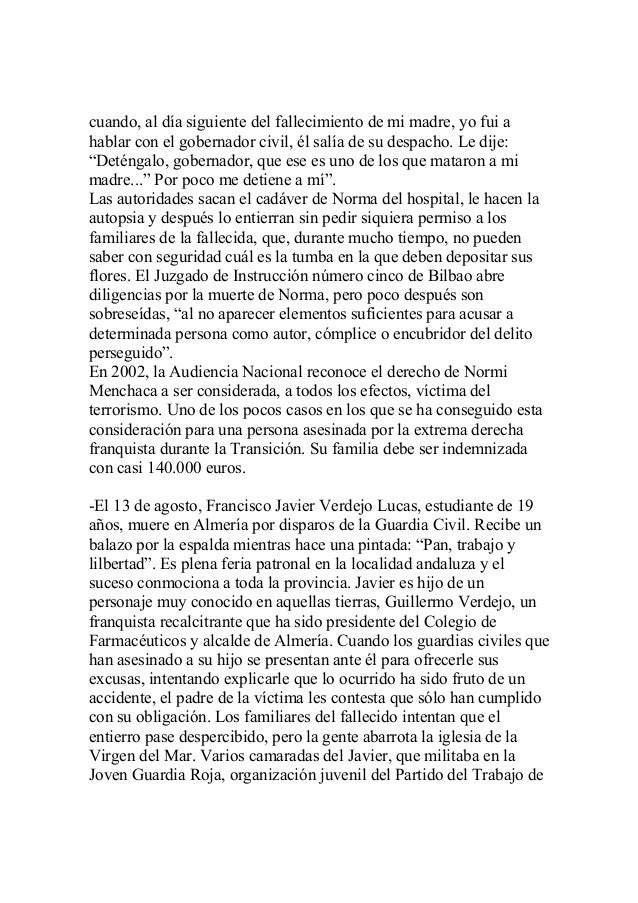 cuando, al día siguiente del fallecimiento de mi madre, yo fui a hablar con el gobernador civil, él salía de su despacho. Le dije: “Deténgalo, gobernador, que ese es uno de los que mataron a mi madre...” Por poco me detiene a mí”.
Las autoridades sacan el cadáver de Norma del hospital, le hacen la autopsia y después lo entierran sin pedir siquiera permiso a los familiares de la fallecida, que, durante mucho tiempo, no pueden saber con seguridad cuál es la tumba en la que deben depositar sus flores. El Juzgado de Instrucción número cinco de Bilbao abre diligencias por la muerte de Norma, pero poco después son sobreseídas, “al no aparecer elementos suficientes para acusar a determinada persona como autor, cómplice o encubridor del delito perseguido”.
En 2002, la Audiencia Nacional reconoce el derecho de Normi Menchaca a ser considerada, a todos los efectos, víctima del terrorismo. Uno de los pocos casos en los que se ha conseguido esta consideración para una persona asesinada por la extrema derecha franquista durante la Transición. Su familia debe ser indemnizada con casi 140.000 euros.

-El 13 de agosto, Francisco Javier Verdejo Lucas, estudiante de 19 años, muere en Almería por disparos de la Guardia Civil. Recibe un balazo por la espalda mientras hace una pintada: “Pan, trabajo y lilbertad”. Es plena feria patronal en la localidad andaluza y el suceso conmociona a toda la provincia. Javier es hijo de un personaje muy conocido en aquellas tierras, Guillermo Verdejo, un franquista recalcitrante que ha sido presidente del Colegio de Farmacéuticos y alcalde de Almería. Cuando los guardias civiles que han asesinado a su hijo se presentan ante él para ofrecerle sus excusas, intentando explicarle que lo ocurrido ha sido fruto de un accidente, el padre de la víctima les contesta que sólo han cumplido con su obligación. Los familiares del fallecido intentan que el entierro pase despercibido, pero la gente abarrota la iglesia de la Virgen del Mar. Varios camaradas del Javier, que militaba en la Joven Guardia Roja, organización juvenil del Partido del Trabajo de